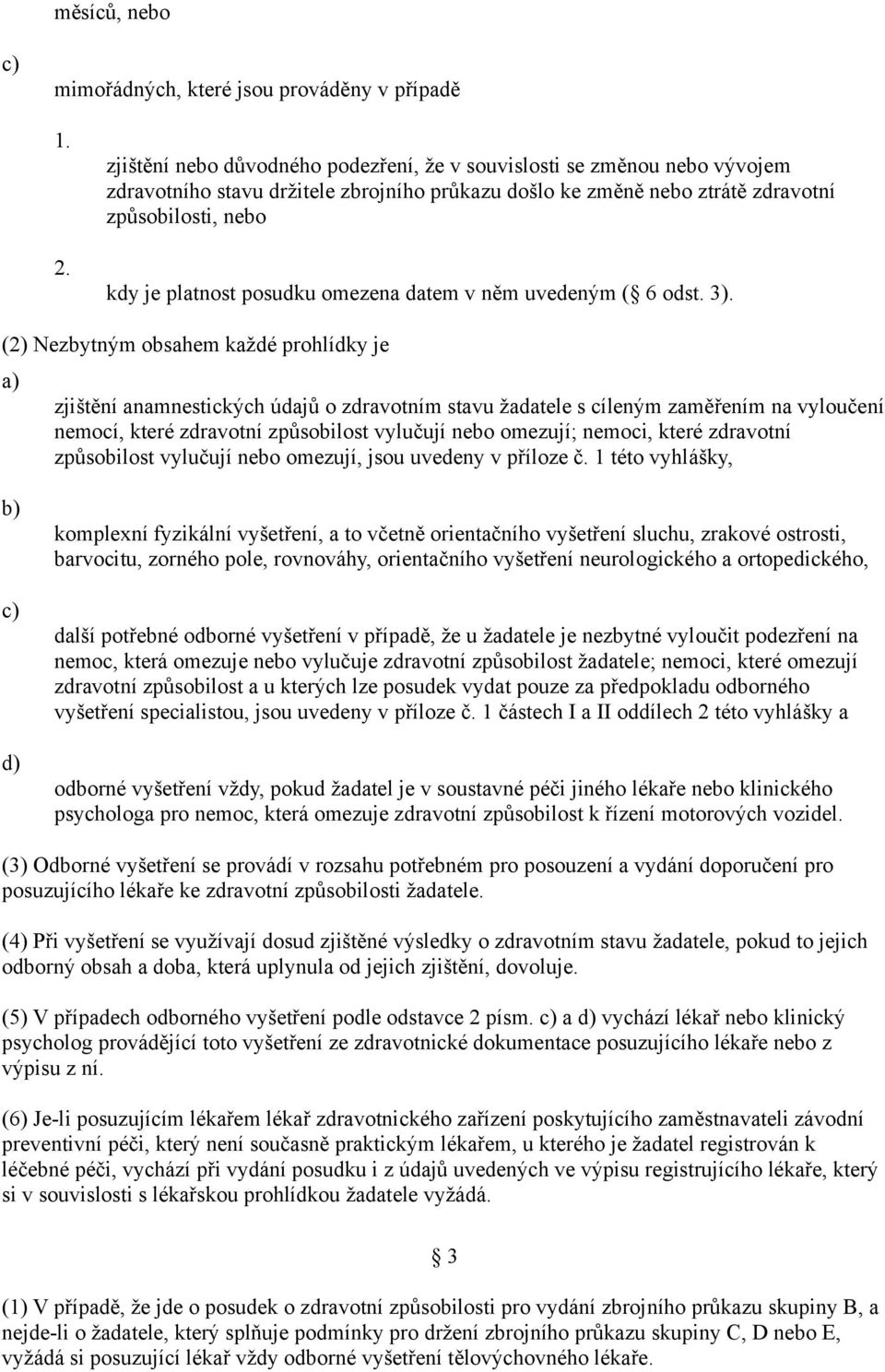 měsíců, nebo

c)

mimořádných, které jsou prováděny v případě

1.

zjištění nebo důvodného podezření, že v souvislosti se změnou nebo vývojem zdravotního stavu držitele zbrojního průkazu došlo ke změně nebo ztrátě zdravotní způsobilosti, nebo

2.

kdy je platnost posudku omezena datem v něm uvedeným ( 6 odst. 3).

(2) Nezbytným obsahem každé prohlídky je

a)

zjištění anamnestických údajů o zdravotním stavu žadatele s cíleným zaměřením na vyloučení nemocí, které zdravotní způsobilost vylučují nebo omezují; nemoci, které zdravotní způsobilost vylučují nebo omezují, jsou uvedeny v příloze č. 1 této vyhlášky,

b)

komplexní fyzikální vyšetření, a to včetně orientačního vyšetření sluchu, zrakové ostrosti, barvocitu, zorného pole, rovnováhy, orientačního vyšetření neurologického a ortopedického,

c)

další potřebné odborné vyšetření v případě, že u žadatele je nezbytné vyloučit podezření na nemoc, která omezuje nebo vylučuje zdravotní způsobilost žadatele; nemoci, které omezují zdravotní způsobilost a u kterých lze posudek vydat pouze za předpokladu odborného vyšetření specialistou, jsou uvedeny v příloze č. 1 částech I a II oddílech 2 této vyhlášky a

d)

odborné vyšetření vždy, pokud žadatel je v soustavné péči jiného lékaře nebo klinického psychologa pro nemoc, která omezuje zdravotní způsobilost k řízení motorových vozidel.

(3) Odborné vyšetření se provádí v rozsahu potřebném pro posouzení a vydání doporučení pro posuzujícího lékaře ke zdravotní způsobilosti žadatele.

(4) Při vyšetření se využívají dosud zjištěné výsledky o zdravotním stavu žadatele, pokud to jejich odborný obsah a doba, která uplynula od jejich zjištění, dovoluje.

(5) V případech odborného vyšetření podle odstavce 2 písm. c) a d) vychází lékař nebo klinický psycholog provádějící toto vyšetření ze zdravotnické dokumentace posuzujícího lékaře nebo z výpisu z ní.

(6) Je-li posuzujícím lékařem lékař zdravotnického zařízení poskytujícího zaměstnavateli závodní preventivní péči, který není současně praktickým lékařem, u kterého je žadatel registrován k léčebné péči, vychází při vydání posudku i z údajů uvedených ve výpisu registrujícího lékaře, který si v souvislosti s lékařskou prohlídkou žadatele vyžádá.

3

(1) V případě, že jde o posudek o zdravotní způsobilosti pro vydání zbrojního průkazu skupiny B, a nejde-li o žadatele, který splňuje podmínky pro držení zbrojního průkazu skupiny C, D nebo E, vyžádá si posuzující lékař vždy odborné vyšetření tělovýchovného lékaře.